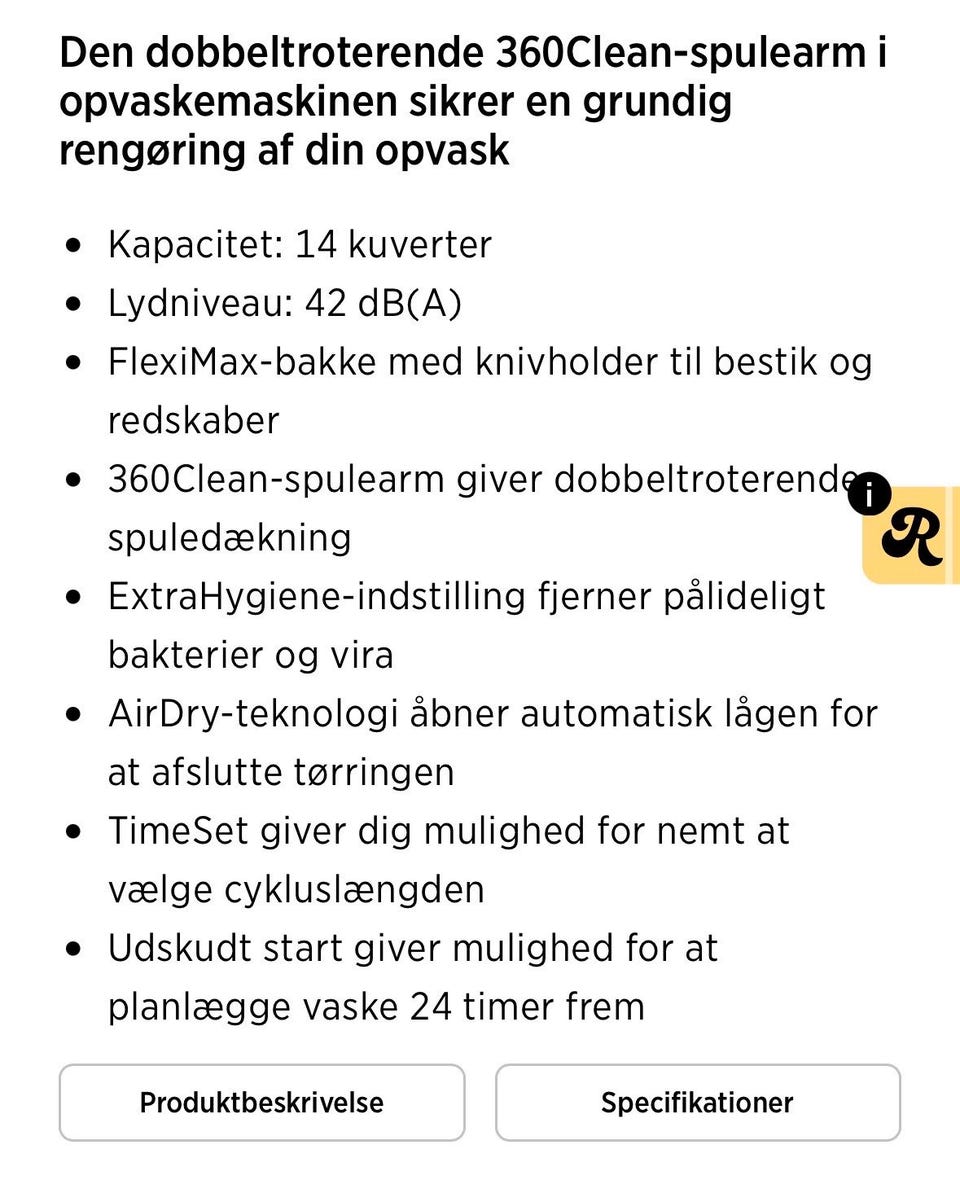 Den dobbeltroterende 360Clean-spulearm i opvaskemaskinen sikrer en grundig rengøring af din opvask

- Kapacitet: 14 kuverter
- Lydniveau: 42 dB(A)
- FlexiMax-bakke med knivholder til bestik og redskaber
- 360Clean-spulearm giver dobbeltroterende spuledækning
- ExtraHygiene-indstilling fjerner pålideligt bakterier og vira
- AirDry-teknologi åbner automatisk lågen for at afslutte tørringen
- TimeSet giver dig mulighed for nemt at vælge cykluslængden
- Udskudt start giver mulighed for at planlægge vaske 24 timer frem

i

R

Produktbeskrivelse

Specifikationer